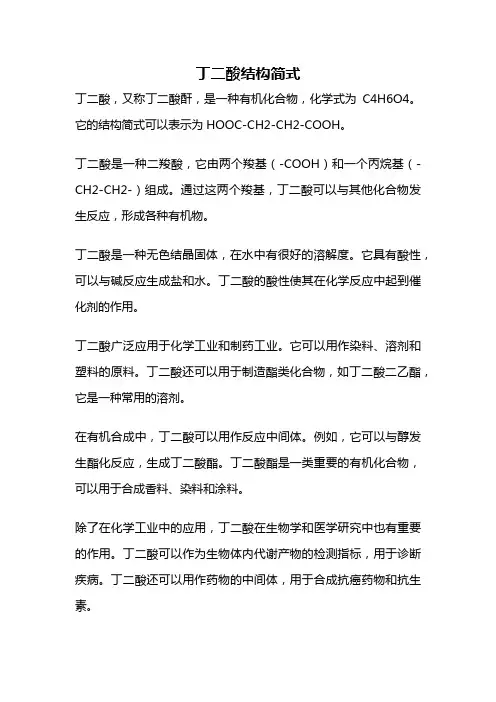 丁二酸结构简式

丁二酸，又称丁二酸酐，是一种有机化合物，化学式为 C4H6O4。它的结构简式可以表示为 HOOC-CH2-CH2-COOH。

丁二酸是一种二羧酸，它由两个羧基（-COOH）和一个丙烷基（-CH2-CH2-）组成。通过这两个羧基，丁二酸可以与其他化合物发生反应，形成各种有机物。

丁二酸是一种无色结晶固体，在水中有很好的溶解度。它具有酸性，可以与碱反应生成盐和水。丁二酸的酸性使其在化学反应中起到催化剂的作用。

丁二酸广泛应用于化学工业和制药工业。它可以用作染料、溶剂和塑料的原料。丁二酸还可以用于制造酯类化合物，如丁二酸二乙酯，它是一种常用的溶剂。

在有机合成中，丁二酸可以用作反应中间体。例如，它可以与醇发生酯化反应，生成丁二酸酯。丁二酸酯是一类重要的有机化合物，可以用于合成香料、染料和涂料。

除了在化学工业中的应用，丁二酸在生物学和医学研究中也有重要的作用。丁二酸可以作为生物体内代谢产物的检测指标，用于诊断疾病。丁二酸还可以用作药物的中间体，用于合成抗癌药物和抗生素。